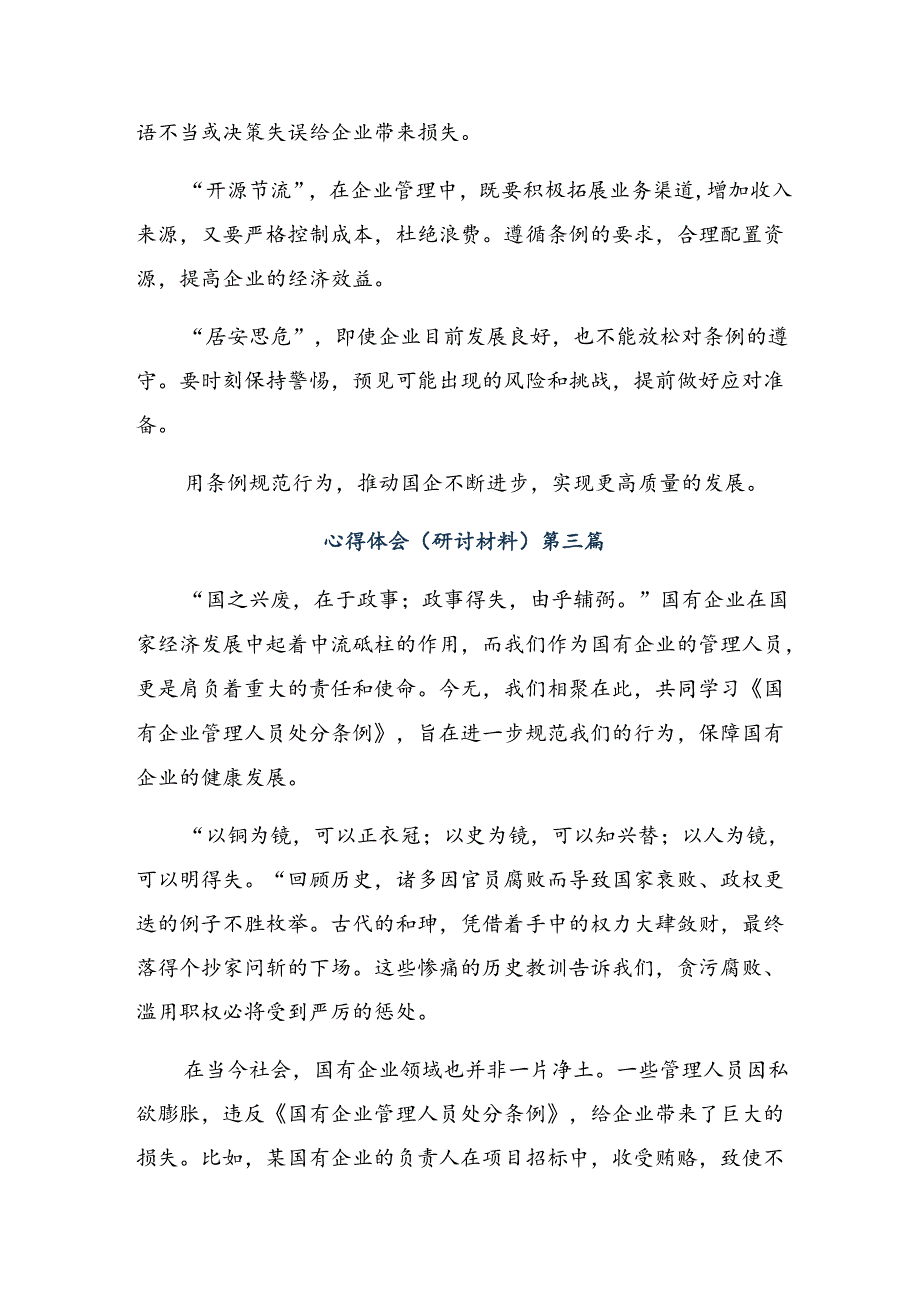 语不当或决策失误给企业带来损失。

“开源节流”，在企业管理中，既要积极拓展业务渠道，增加收入来源，又要严格控制成本，杜绝浪费。遵循条例的要求，合理配置资源，提高企业的经济效益。

“居安思危”，即使企业目前发展良好，也不能放松对条例的遵守。要时刻保持警惕，预见可能出现的风险和挑战，提前做好应对准备。

用条例规范行为，推动国企不断进步，实现更高质量的发展。

心得体会（研讨材料）第三篇

“国之兴废，在于政事；政事得失，由乎辅弼。”国有企业在国家经济发展中起着中流砥柱的作用，而我们作为国有企业的管理人员，更是肩负着重大的责任和使命。今无，我们相聚在此，共同学习《国有企业管理人员处分条例》，旨在进一步规范我们的行为，保障国有企业的健康发展。

“以铜为镜，可以正衣冠；以史为镜，可以知兴替；以人为镜，可以明得失。“回顾历史，诸多因官员腐败而导致国家衰败、政权更迭的例子不胜枚举。古代的和珅，凭借着手中的权力大肆敛财，最终落得个抄家问斩的下场。这些惨痛的历史教训告诉我们，贪污腐败、滥用职权必将受到严厉的惩处。

在当今社会，国有企业领域也并非一片净土。一些管理人员因私欲膨胀，违反《国有企业管理人员处分条例》，给企业带来了巨大的损失。比如，某国有企业的负责人在项目招标中，收受贿赂，致使不